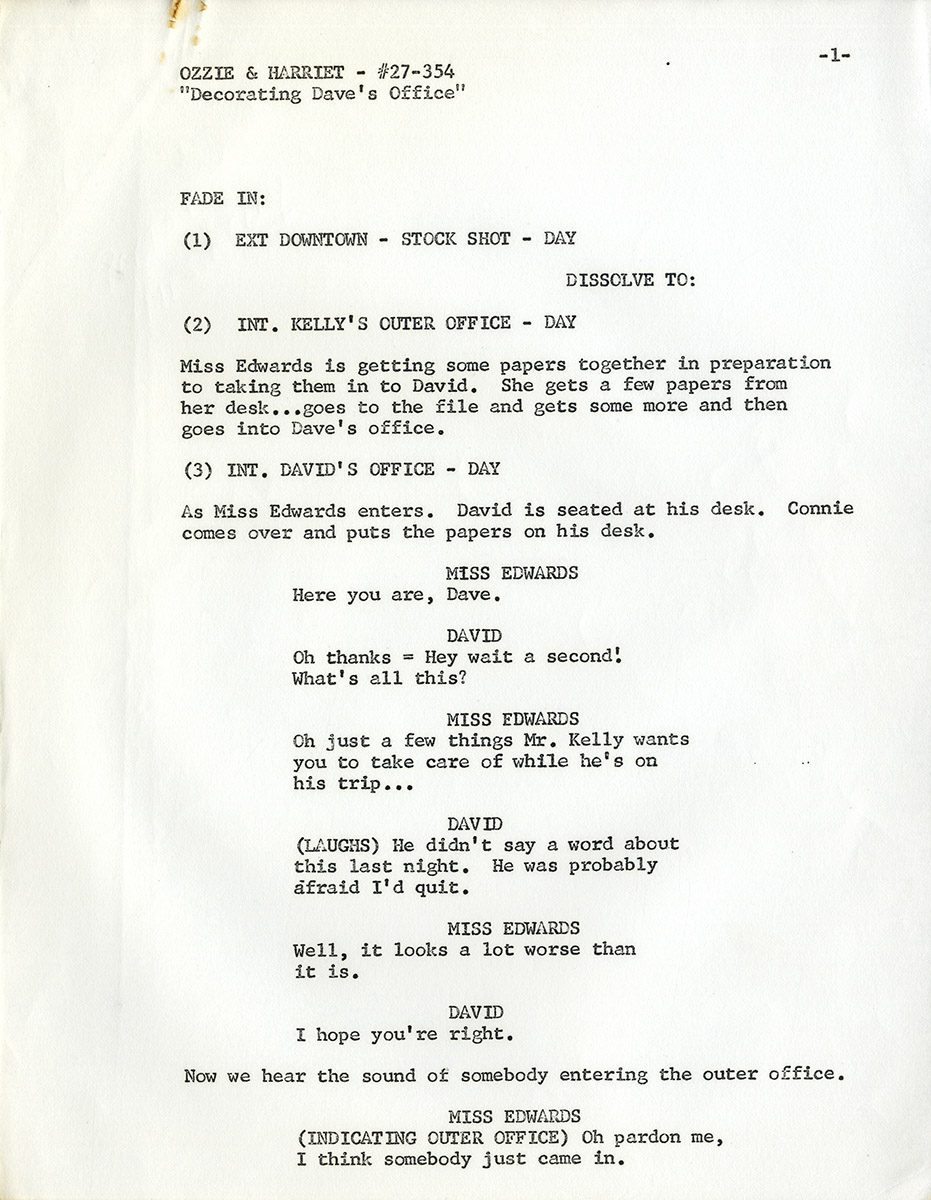 -1-

OZZIE & HARRIET - #27-354
"Decorating Dave's Office"

FADE IN:

(1) EXT DOWNTOWN - STOCK SHOT - DAY

DISSOLVE TO:

(2) INT. KELLY'S OUTER OFFICE - DAY

Miss Edwards is getting some papers together in preparation to taking them in to David. She gets a few papers from her desk...goes to the file and gets some more and then goes into Dave's office.

(3) INT. DAVID'S OFFICE - DAY

As Miss Edwards enters. David is seated at his desk. Connie comes over and puts the papers on his desk.

MISS EDWARDS
Here you are, Dave.

DAVID
Oh thanks = Hey wait a second! What's all this?

MISS EDWARDS
Oh just a few things Mr. Kelly wants you to take care of while he's on his trip...

DAVID
(LAUGHS) He didn't say a word about this last night. He was probably afraid I'd quit.

MISS EDWARDS
Well, it looks a lot worse than it is.

DAVID
I hope you're right.

Now we hear the sound of somebody entering the outer office.

MISS EDWARDS
(INDICATING OUTER OFFICE) Oh pardon me, I think somebody just came in.